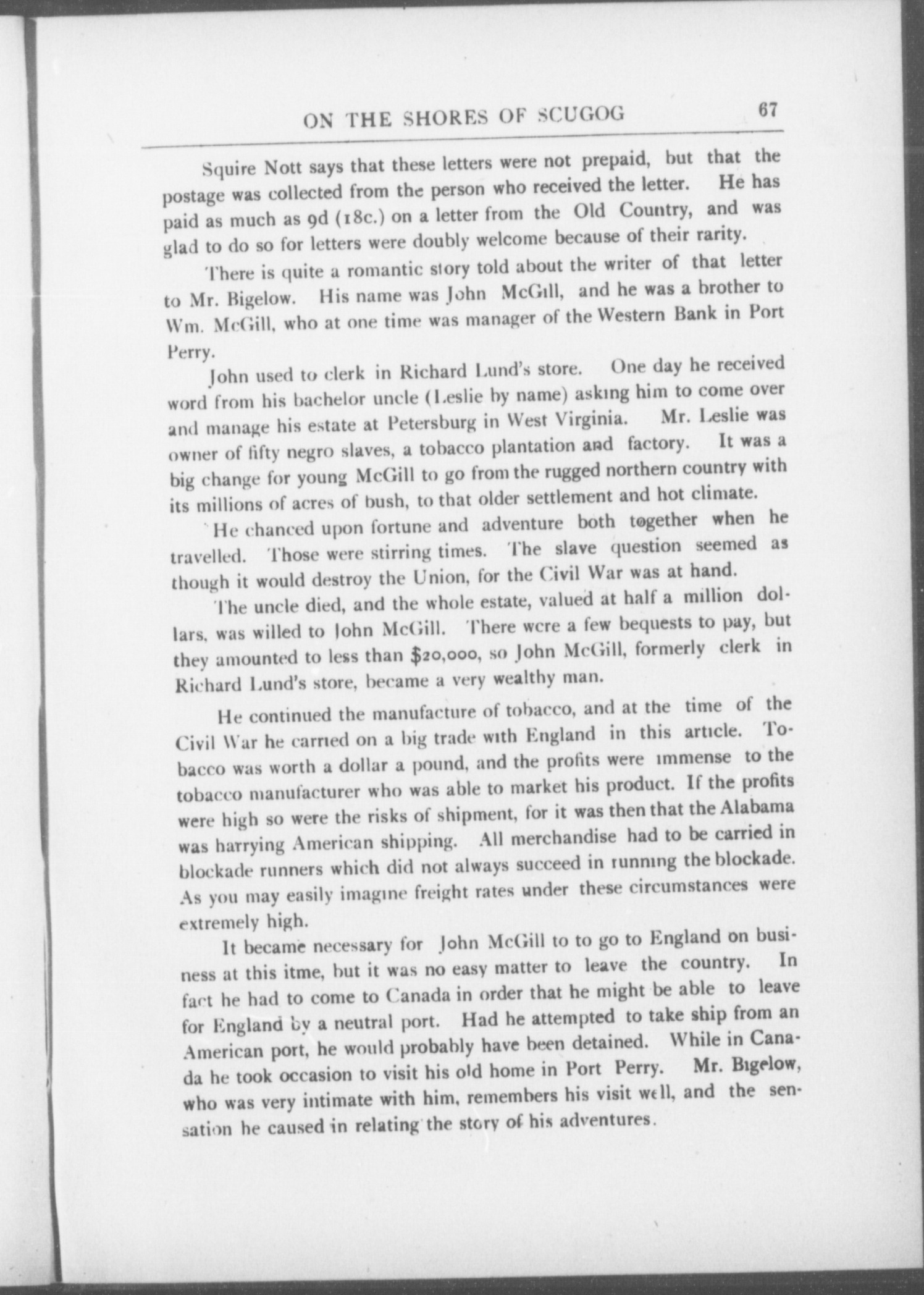 ON THE SHORES OF SCUGOG 67

Squire Nott says that these letters were not prepaid, but that the postage was collected from the person who received the letter. He has paid as much as 9d (18c.) on a letter from the Old Country, and was glad to do so for letters were doubly welcome because of their rarity.

There is quite a romantic story told about the writer of that letter to Mr. Bigelow. His name was John McGill, and he was a brother to Wm. McGill, who at one time was manager of the Western Bank in Port Perry.

John used to clerk in Richard Lund's store. One day he received word from his bachelor uncle (Leslie by name) asking him to come over and manage his estate at Petersburg in West Virginia. Mr. Leslie was owner of fifty negro slaves, a tobacco plantation and factory. It was a big change for young McGill to go from the rugged northern country with its millions of acres of bush, to that older settlement and hot climate.

He chanced upon fortune and adventure both together when he travelled. Those were stirring times. The slave question seemed as though it would destroy the Union, for the Civil War was at hand.

The uncle died, and the whole estate, valued at half a million dollars, was willed to John McGill. There were a few bequests to pay, but they amounted to less than $20,000, so John McGill, formerly clerk in Richard Lund's store, became a very wealthy man.

He continued the manufacture of tobacco, and at the time of the Civil War he carried on a big trade with England in this article. Tobacco was worth a dollar a pound, and the profits were immense to the tobacco manufacturer who was able to market his product. If the profits were high so were the risks of shipment, for it was then that the Alabama was harrying American shipping. All merchandise had to be carried in blockade runners which did not always succeed in running the blockade. As you may easily imagine freight rates under these circumstances were extremely high.

It became necessary for John McGill to to go to England on business at this itme, but it was no easy matter to leave the country. In fact he had to come to Canada in order that he might be able to leave for England by a neutral port. Had he attempted to take ship from an American port, he would probably have been detained. While in Canada he took occasion to visit his old home in Port Perry. Mr. Bigelow, who was very intimate with him, remembers his visit well, and the sensation he caused in relating the story of his adventures.